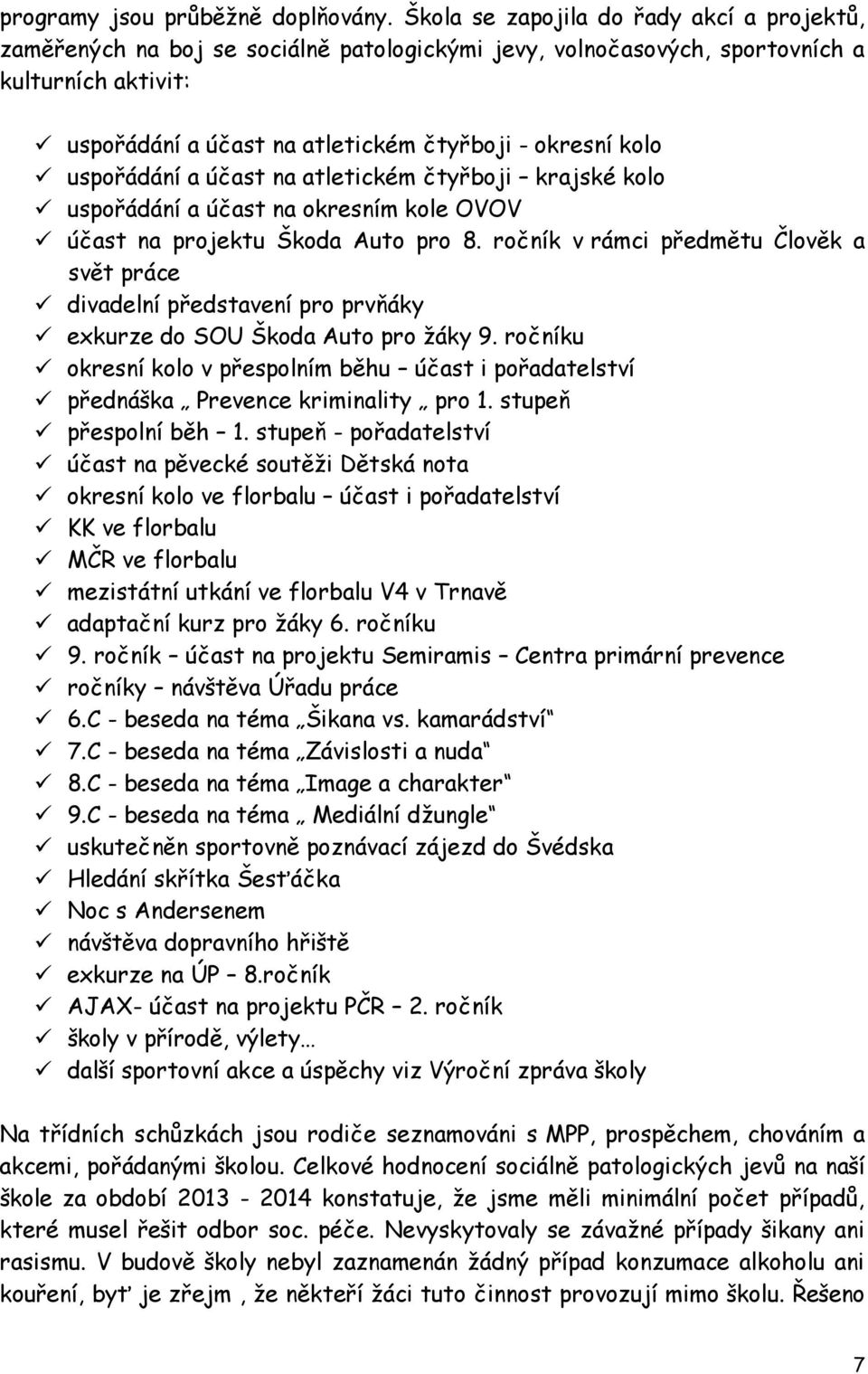 programy jsou průběžně doplňovány. Škola se zapojila do řady akcí a projektů, zaměřených na boj se sociálně patologickými jevy, volnočasových, sportovních a kulturních aktivit:

✓ uspořádání a účast na atletickém čtyřboji - okresní kolo
✓ uspořádání a účast na atletickém čtyřboji – krajské kolo
✓ uspořádání a účast na okresním kole OVOV
✓ účast na projektu Škoda Auto pro 8. ročník v rámci předmětu Člověk a svět práce
✓ divadelní představení pro prvňáky
✓ exkurze do SOU Škoda Auto pro žáky 9. ročníku
✓ okresní kolo v přespolním běhu – účast i pořadatelství
✓ přednáška „ Prevence kriminality „ pro 1. stupeň
✓ přespolní běh – 1. stupeň - pořadatelství
✓ účast na pěvecké soutěži Dětská nota
✓ okresní kolo ve florbalu – účast i pořadatelství
✓ KK ve florbalu
✓ MČR ve florbalu
✓ mezistátní utkání ve florbalu V4 v Trnavě
✓ adaptační kurz pro žáky 6. ročníku
✓ 9. ročník – účast na projektu Semiramis – Centra primární prevence
✓ ročníky – návštěva Úřadu práce
✓ 6.C - beseda na téma „Šikana vs. kamarádství“
✓ 7.C - beseda na téma „Závislosti a nuda“
✓ 8.C - beseda na téma „Image a charakter“
✓ 9.C - beseda na téma „ Mediální džungle“
✓ uskutečněn sportovně poznávací zájezd do Švédska
✓ Hledání skřítka Šesťáčka
✓ Noc s Andersenem
✓ návštěva dopravního hřiště
✓ exkurze na ÚP – 8.ročník
✓ AJAX- účast na projektu PČR – 2. ročník
✓ školy v přírodě, výlety…
✓ další sportovní akce a úspěchy viz Výroční zpráva školy

Na třídních schůzkách jsou rodiče seznamováni s MPP, prospěchem, chováním a akcemi, pořádanými školou. Celkové hodnocení sociálně patologických jevů na naší škole za období 2013 - 2014 konstatuje, že jsme měli minimální počet případů, které musel řešit odbor soc. péče. Nevyskytovaly se závažné případy šikany ani rasismu. V budově školy nebyl zaznamenán žádný případ konzumace alkoholu ani kouření, byť je zřejm , že někteří žáci tuto činnost provozují mimo školu. Řešeno

7